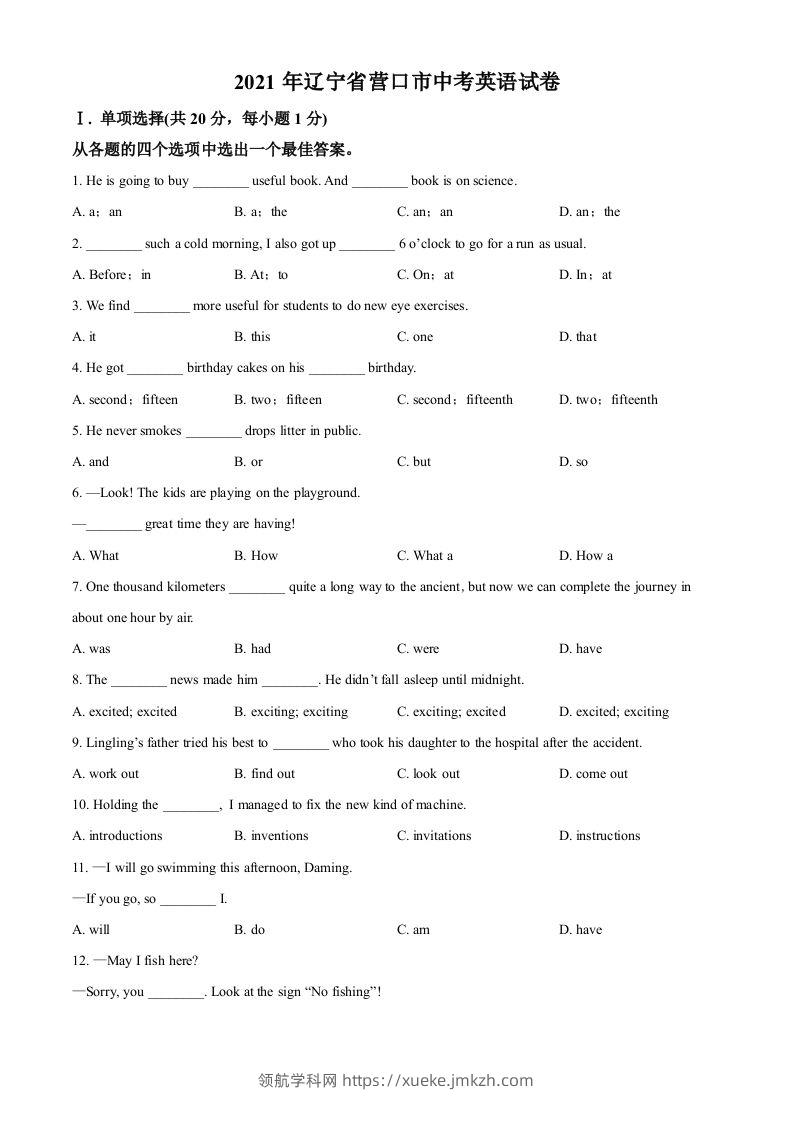 2021 年辽宁省营口市中考英语试卷

Ⅰ. 单项选择(共 20 分，每小题 1 分)

从各题的四个选项中选出一个最佳答案。

1. He is going to buy ________ useful book. And ________ book is on science.

A. a；an B. a；the C. an；an D. an；the

2. ________ such a cold morning, I also got up ________ 6 o'clock to go for a run as usual.

A. Before；in B. At；to C. On；at D. In；at

3. We find ________ more useful for students to do new eye exercises.

A. it B. this C. one D. that

4. He got ________ birthday cakes on his ________ birthday.

A. second；fifteen B. two；fifteen C. second；fifteenth D. two；fifteenth

5. He never smokes ________ drops litter in public.

A. and B. or C. but D. so

6. —Look! The kids are playing on the playground.

—________ great time they are having!

A. What B. How C. What a D. How a

7. One thousand kilometers ________ quite a long way to the ancient, but now we can complete the journey in about one hour by air.

A. was B. had C. were D. have

8. The ________ news made him ________. He didn't fall asleep until midnight.

A. excited; excited B. exciting; exciting C. exciting; excited D. excited; exciting

9. Lingling's father tried his best to ________ who took his daughter to the hospital after the accident.

A. work out B. find out C. look out D. come out

10. Holding the ________, I managed to fix the new kind of machine.

A. introductions B. inventions C. invitations D. instructions

11. —I will go swimming this afternoon, Daming.

—If you go, so ________ I.

A. will B. do C. am D. have

12. —May I fish here?

—Sorry, you ________. Look at the sign "No fishing"!

领航学科网 https://xueke.jmkzh.com